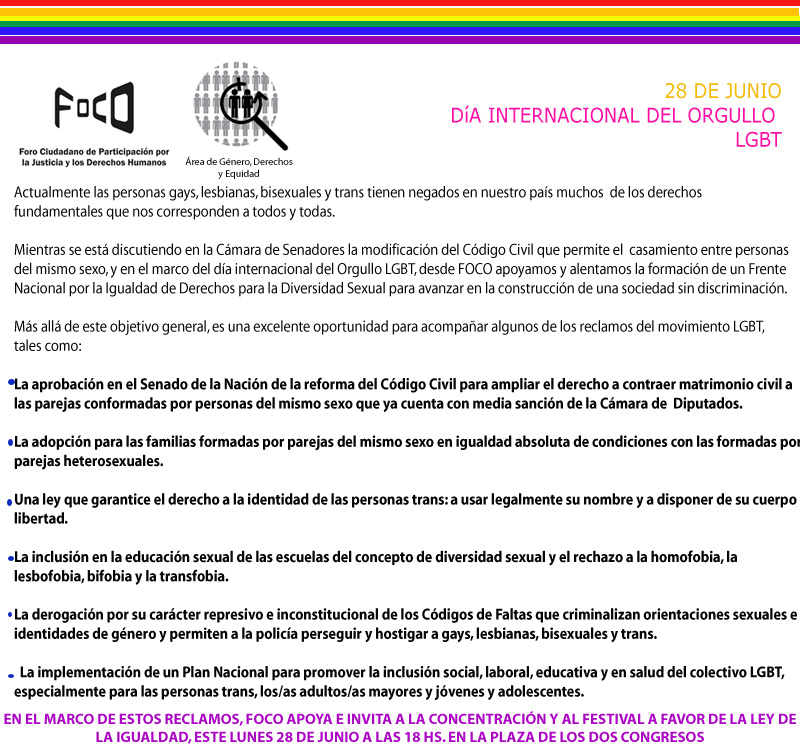 FOCO

Foro Ciudadano de Participación por la Justicia y los Derechos Humanos

Área de Género, Derechos y Equidad

28 DE JUNIO
DíA INTERNACIONAL DEL ORGULLO LGBT

Actualmente las personas gays, lesbianas, bisexuales y trans tienen negados en nuestro país muchos de los derechos fundamentales que nos corresponden a todos y todas.

Mientras se está discutiendo en la Cámara de Senadores la modificación del Código Civil que permite el casamiento entre personas del mismo sexo, y en el marco del día internacional del Orgullo LGBT, desde FOCO apoyamos y alentamos la formación de un Frente Nacional por la Igualdad de Derechos para la Diversidad Sexual para avanzar en la construcción de una sociedad sin discriminación.

Más allá de este objetivo general, es una excelente oportunidad para acompañar algunos de los reclamos del movimiento LGBT, tales como:

•La aprobación en el Senado de la Nación de la reforma del Código Civil para ampliar el derecho a contraer matrimonio civil a las parejas conformadas por personas del mismo sexo que ya cuenta con media sanción de la Cámara de Diputados.

•La adopción para las familias formadas por parejas del mismo sexo en igualdad absoluta de condiciones con las formadas por parejas heterosexuales.

•Una ley que garantice el derecho a la identidad de las personas trans: a usar legalmente su nombre y a disponer de su cuerpo libertad.

•La inclusión en la educación sexual de las escuelas del concepto de diversidad sexual y el rechazo a la homofobia, la lesbofobia, bifobia y la transfobia.

•La derogación por su carácter represivo e inconstitucional de los Códigos de Faltas que criminalizan orientaciones sexuales e identidades de género y permiten a la policía perseguir y hostigar a gays, lesbianas, bisexuales y trans.

• La implementación de un Plan Nacional para promover la inclusión social, laboral, educativa y en salud del colectivo LGBT, especialmente para las personas trans, los/as adultos/as mayores y jóvenes y adolescentes.

EN EL MARCO DE ESTOS RECLAMOS, FOCO APOYA E INVITA A LA CONCENTRACIÓN Y AL FESTIVAL A FAVOR DE LA LEY DE LA IGUALDAD, ESTE LUNES 28 DE JUNIO A LAS 18 HS. EN LA PLAZA DE LOS DOS CONGRESOS